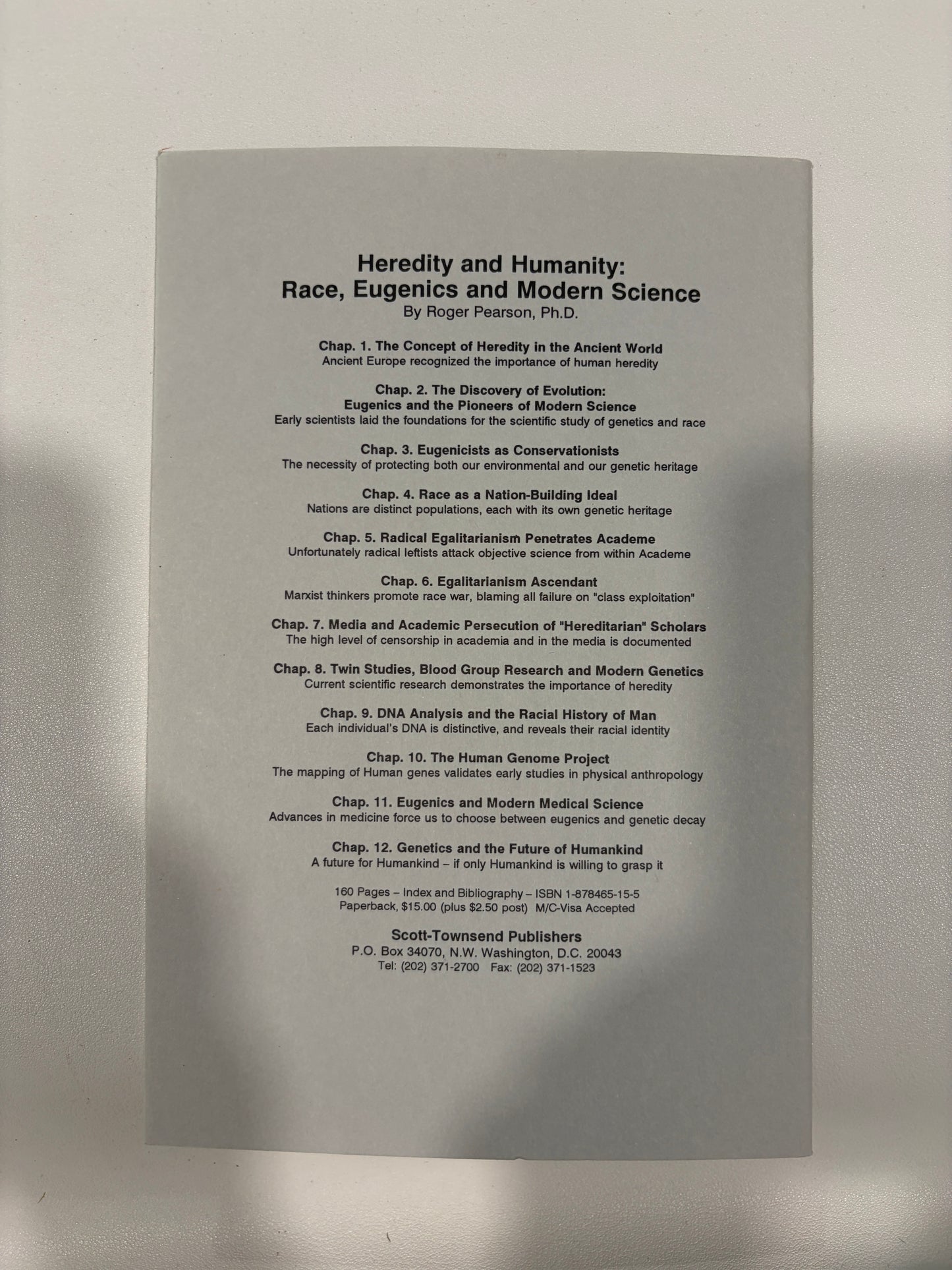 Heredity and Humanity:
Race, Eugenics and Modern Science
By Roger Pearson, Ph.D.

Chap. 1. The Concept of Heredity in the Ancient World
Ancient Europe recognized the importance of human heredity

Chap. 2. The Discovery of Evolution:
Eugenics and the Pioneers of Modern Science
Early scientists laid the foundations for the scientific study of genetics and race

Chap. 3. Eugenicists as Conservationists
The necessity of protecting both our environmental and our genetic heritage

Chap. 4. Race as a Nation-Building Ideal
Nations are distinct populations, each with its own genetic heritage

Chap. 5. Radical Egalitarianism Penetrates Academe
Unfortunately radical leftists attack objective science from within Academe

Chap. 6. Egalitarianism Ascendant
Marxist thinkers promote race war, blaming all failure on "class exploitation"

Chap. 7. Media and Academic Persecution of "Hereditarian" Scholars
The high level of censorship in academia and in the media is documented

Chap. 8. Twin Studies, Blood Group Research and Modern Genetics
Current scientific research demonstrates the importance of heredity

Chap. 9. DNA Analysis and the Racial History of Man
Each individual's DNA is distinctive, and reveals their racial identity

Chap. 10. The Human Genome Project
The mapping of Human genes validates early studies in physical anthropology

Chap. 11. Eugenics and Modern Medical Science
Advances in medicine force us to choose between eugenics and genetic decay

Chap. 12. Genetics and the Future of Humankind
A future for Humankind – if only Humankind is willing to grasp it

160 Pages – Index and Bibliography – ISBN 1-878465-15-5
Paperback, $15.00 (plus $2.50 post) M/C-Visa Accepted

Scott-Townsend Publishers
P.O. Box 34070, N.W. Washington, D.C. 20043
Tel: (202) 371-2700 Fax: (202) 371-1523